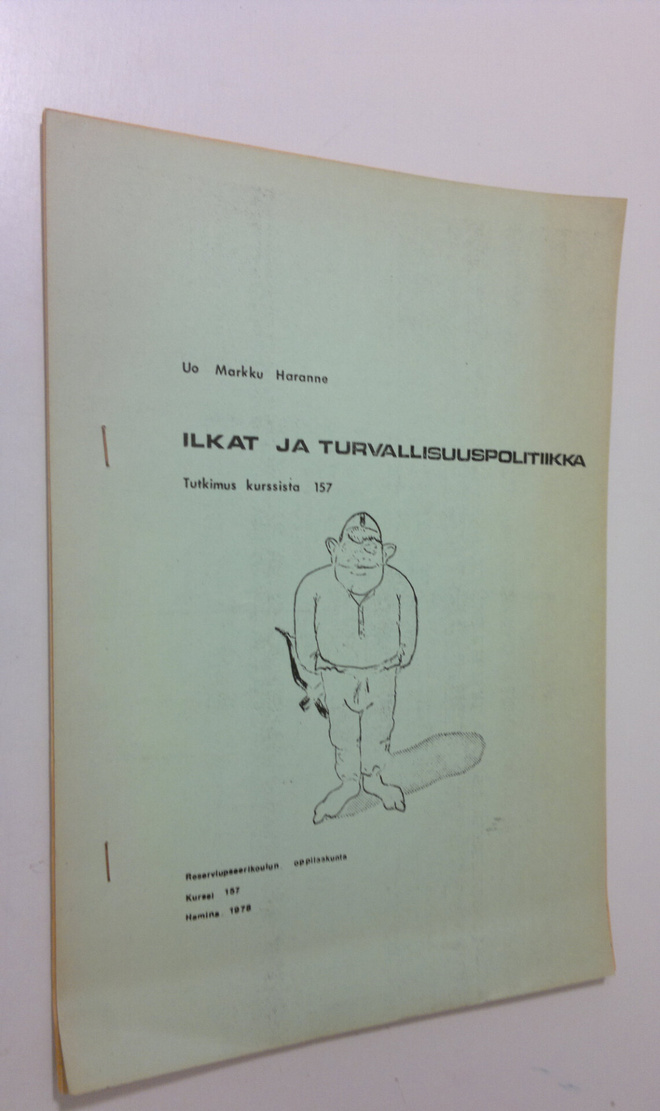 Uo Markku Haranne

ILKAT JA TURVALLISUUSPOLITIIKKA

Tutkimus kurssista 157

Reserviupseerikoulun oppilaskunta
Kurssi 157
Hamina 1978